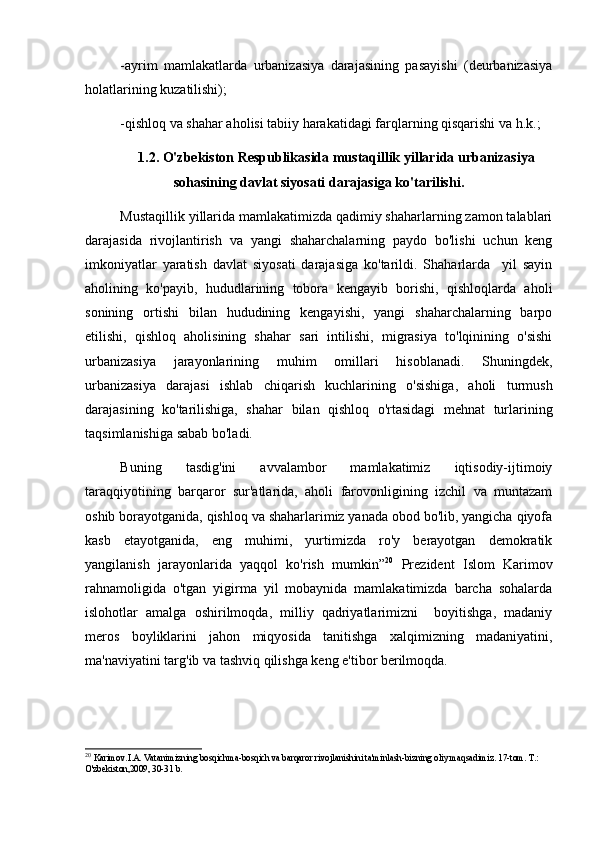 -ayrim mamlakatlarda urbanizasiya darajasining pasayishi (deurbanizasiya holatlarining kuzatilishi);

-qishloq va shahar aholisi tabiiy harakatidagi farqlarning qisqarishi va h.k.;

1.2. O'zbekiston Respublikasida mustaqillik yillarida urbanizasiya sohasining davlat siyosati darajasiga ko'tarilishi.

Mustaqillik yillarida mamlakatimizda qadimiy shaharlarning zamon talablari darajasida rivojlantirish va yangi shaharchalarning paydo bo'lishi uchun keng imkoniyatlar yaratish davlat siyosati darajasiga ko'tarildi. Shaharlarda yil sayin aholining ko'payib, hududlarining tobora kengayib borishi, qishloqlarda aholi sonining ortishi bilan hududining kengayishi, yangi shaharchalarning barpo etilishi, qishloq aholisining shahar sari intilishi, migrasiya to'lqinining o'sishi urbanizasiya jarayonlarining muhim omillari hisoblanadi. Shuningdek, urbanizasiya darajasi ishlab chiqarish kuchlarining o'sishiga, aholi turmush darajasining ko'tarilishiga, shahar bilan qishloq o'rtasidagi mehnat turlarining taqsimlanishiga sabab bo'ladi.

Buning tasdig'ini avvalambor mamlakatimiz iqtisodiy-ijtimoiy taraqqiyotining barqaror sur'atlarida, aholi farovonligining izchil va muntazam oshib borayotganida, qishloq va shaharlarimiz yanada obod bo'lib, yangicha qiyofa kasb etayotganida, eng muhimi, yurtimizda ro'y berayotgan demokratik yangilanish jarayonlarida yaqqol ko'rish mumkin”$^{20}$ Prezident Islom Karimov rahnamoligida o'tgan yigirma yil mobaynida mamlakatimizda barcha sohalarda islohotlar amalga oshirilmoqda, milliy qadriyatlarimizni boyitishga, madaniy meros boyliklarini jahon miqyosida tanitishga xalqimizning madaniyatini, ma'naviyatini targ'ib va tashviq qilishga keng e'tibor berilmoqda.

$^{20}$ Karimov.I.A. Vatanimizning bosqichma-bosqich va barqaror rivojlanishini ta'minlash-bizning oliy maqsadimiz. 17-tom. T.: O'zbekiston,2009, 30-31 b.